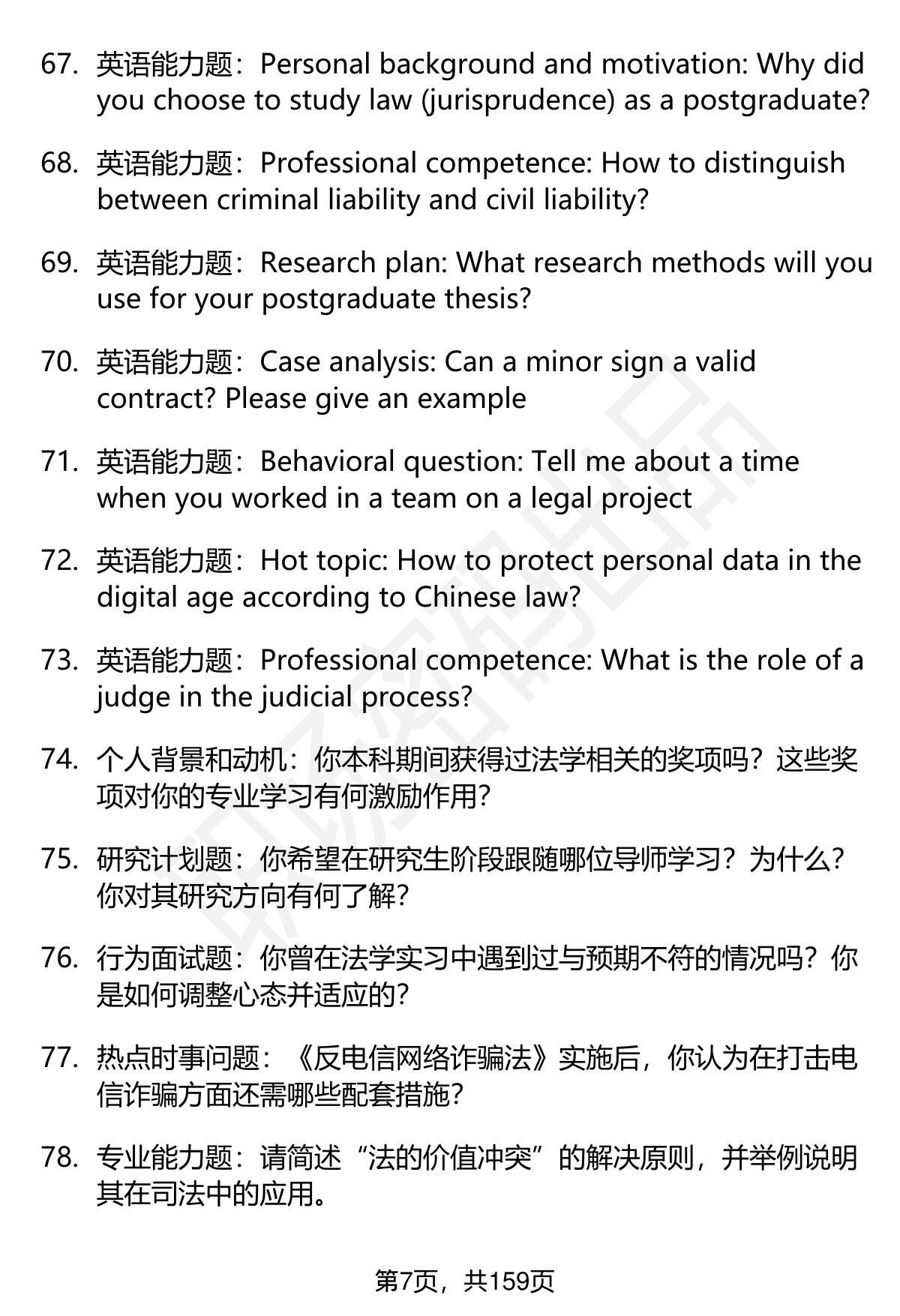 67. 英语能力题：Personal background and motivation: Why did you choose to study law (jurisprudence) as a postgraduate?

68. 英语能力题：Professional competence: How to distinguish between criminal liability and civil liability?

69. 英语能力题：Research plan: What research methods will you use for your postgraduate thesis?

70. 英语能力题：Case analysis: Can a minor sign a valid contract? Please give an example

71. 英语能力题：Behavioral question: Tell me about a time when you worked in a team on a legal project

72. 英语能力题：Hot topic: How to protect personal data in the digital age according to Chinese law?

73. 英语能力题：Professional competence: What is the role of a judge in the judicial process?

74. 个人背景和动机：你本科期间获得过法学相关的奖项吗？这些奖项对你的专业学习有何激励作用？

75. 研究计划题：你希望在研究生阶段跟随哪位导师学习？为什么？你对其研究方向有何了解？

76. 行为面试题：你曾在法学实习中遇到过与预期不符的情况吗？你是如何调整心态并适应的？

77. 热点时事问题：《反电信网络诈骗法》实施后，你认为在打击电信诈骗方面还需哪些配套措施？

78. 专业能力题：请简述“法的价值冲突”的解决原则，并举例说明其在司法中的应用。

第7页，共159页